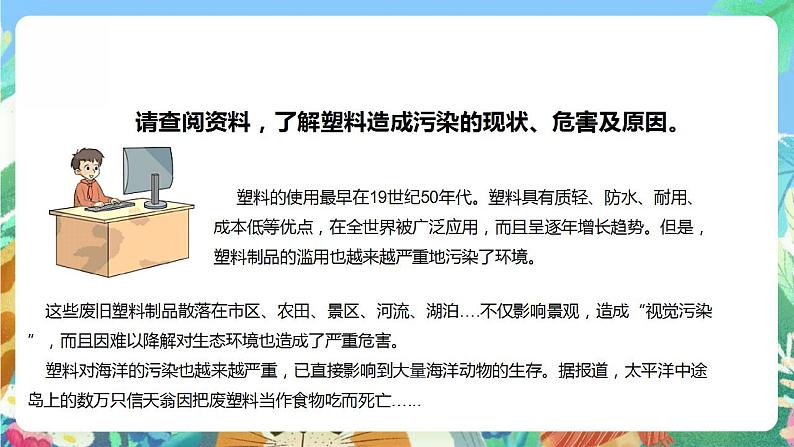 请查阅资料，了解塑料造成污染的现状、危害及原因。

塑料的使用最早在19世纪50年代。塑料具有质轻、防水、耐用、成本低等优点，在全世界被广泛应用，而且呈逐年增长趋势。但是，塑料制品的滥用也越来越严重地污染了环境。

这些废旧塑料制品散落在市区、农田、景区、河流、湖泊….不仅影响景观，造成“视觉污染”，而且因难以降解对生态环境也造成了严重危害。

塑料对海洋的污染也越来越严重，已直接影响到大量海洋动物的生存。据报道，太平洋中途岛上的数万只信天翁因把废塑料当作食物吃而死亡……